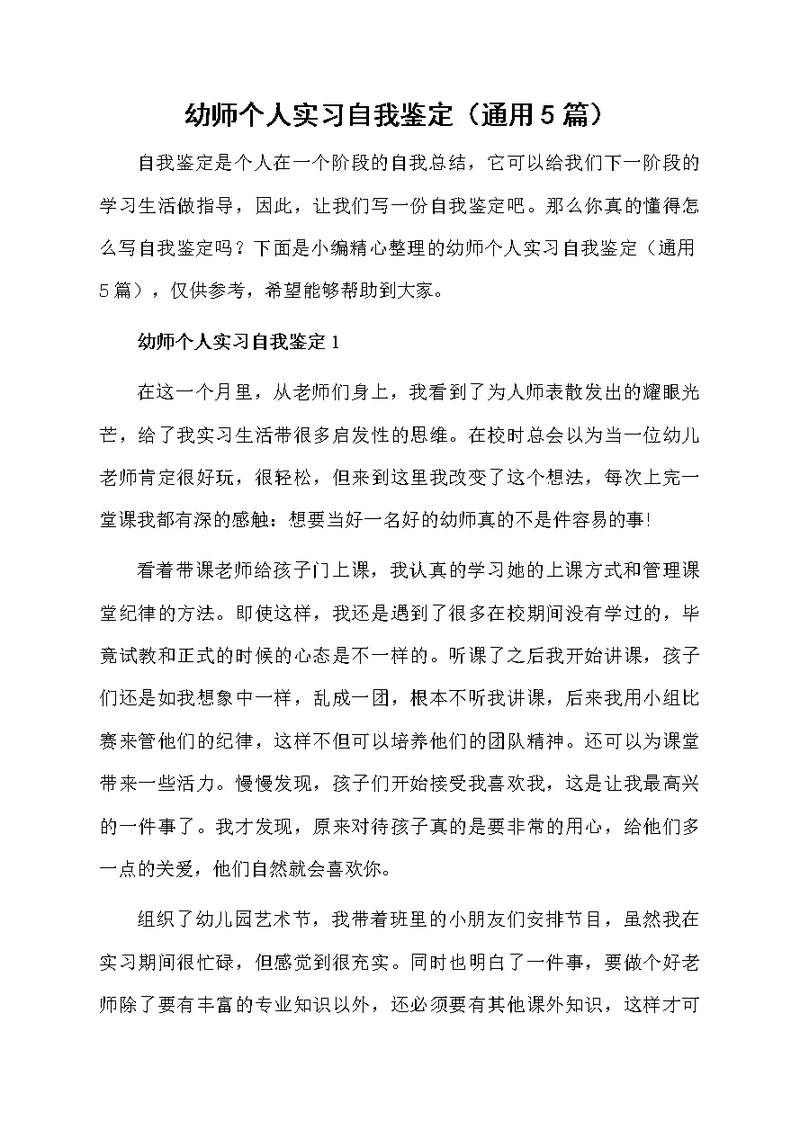 幼师个人实习自我鉴定（通用5篇）

自我鉴定是个人在一个阶段的自我总结，它可以给我们下一阶段的学习生活做指导，因此，让我们写一份自我鉴定吧。那么你真的懂得怎么写自我鉴定吗？下面是小编精心整理的幼师个人实习自我鉴定（通用5篇），仅供参考，希望能够帮助到大家。

幼师个人实习自我鉴定1

在这一个月里，从老师们身上，我看到了为人师表散发出的耀眼光芒，给了我实习生活带很多启发性的思维。在校时总会以为当一位幼儿老师肯定很好玩，很轻松，但来到这里我改变了这个想法，每次上完一堂课我都有深的感触：想要当好一名好的幼师真的不是件容易的事!

看着带课老师给孩子门上课，我认真的学习她的上课方式和管理课堂纪律的方法。即使这样，我还是遇到了很多在校期间没有学过的，毕竟试教和正式的时候的心态是不一样的。听课了之后我开始讲课，孩子们还是如我想象中一样，乱成一团，根本不听我讲课，后来我用小组比赛来管他们的纪律，这样不但可以培养他们的团队精神。还可以为课堂带来一些活力。慢慢发现，孩子们开始接受我喜欢我，这是让我最高兴的一件事了。我才发现，原来对待孩子真的是要非常的用心，给他们多一点的关爱，他们自然就会喜欢你。

组织了幼儿园艺术节，我带着班里的小朋友们安排节目，虽然我在实习期间很忙碌，但感觉到很充实。同时也明白了一件事，要做个好老师除了要有丰富的专业知识以外，还必须要有其他课外知识，这样才可